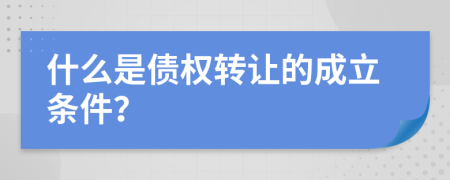 什么是债权转让的成立条件?